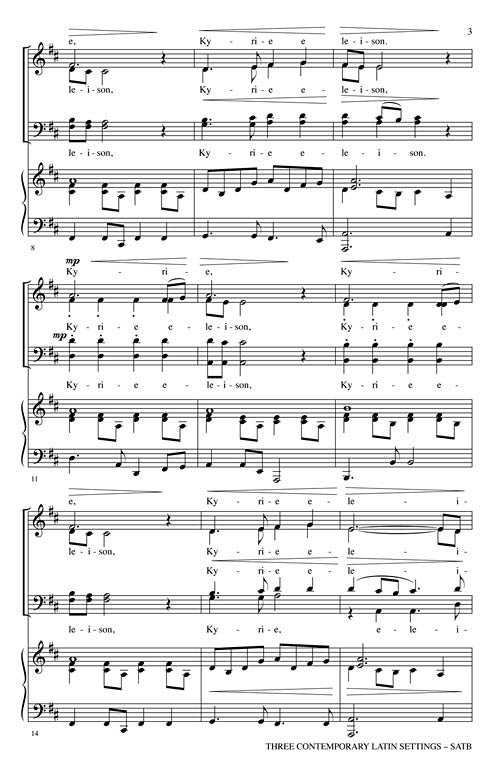 3

e, Ky - ri - e e - le - i - son.

le - i - son, Ky - ri - e e - le - i - son,

le - i - son, Ky - ri - e e - le - i - son.

8

mp

Ky - ri - e, Ky - ri -

Ky - ri - e e - le - i - son, Ky - ri - e e -

mp

Ky - ri - e e - le - i - son, Ky - ri - e e -

11

e, Ky - ri - e e - le - i -

le - i - son, Ky - ri - e e - le - i -

Ky - ri - e e - le - i -

le - i - son, Ky - ri - e, e - le - i -

14

THREE CONTEMPORARY LATIN SETTINGS – SATB